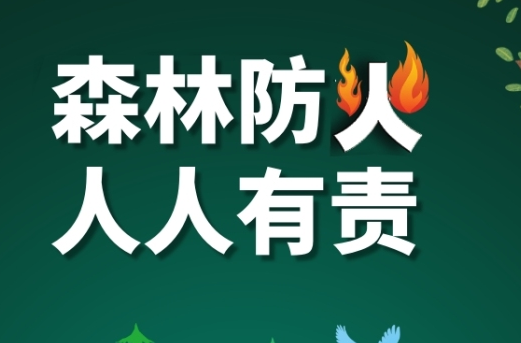 森林防火
人人有责